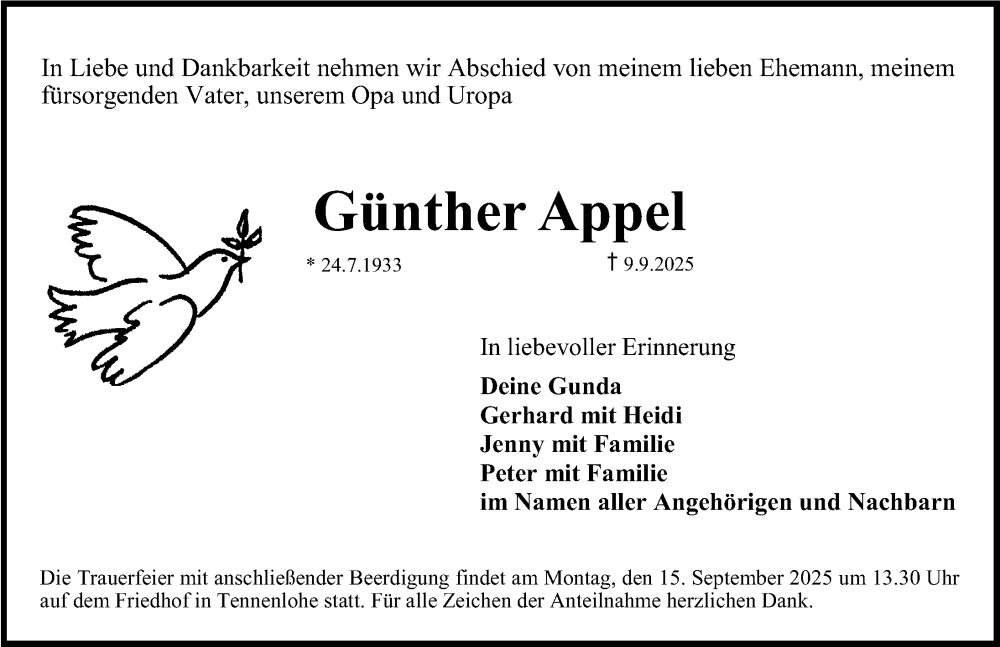 In Liebe und Dankbarkeit nehmen wir Abschied von meinem lieben Ehemann, meinem fürsorgenden Vater, unserem Opa und Uropa

Günther Appel

* 24.7.1933 † 9.9.2025

In liebevoller Erinnerung

Deine Gunda
Gerhard mit Heidi
Jenny mit Familie
Peter mit Familie
im Namen aller Angehörigen und Nachbarn

Die Trauerfeier mit anschließender Beerdigung findet am Montag, den 15. September 2025 um 13.30 Uhr auf dem Friedhof in Tennenlohe statt. Für alle Zeichen der Anteilnahme herzlichen Dank.